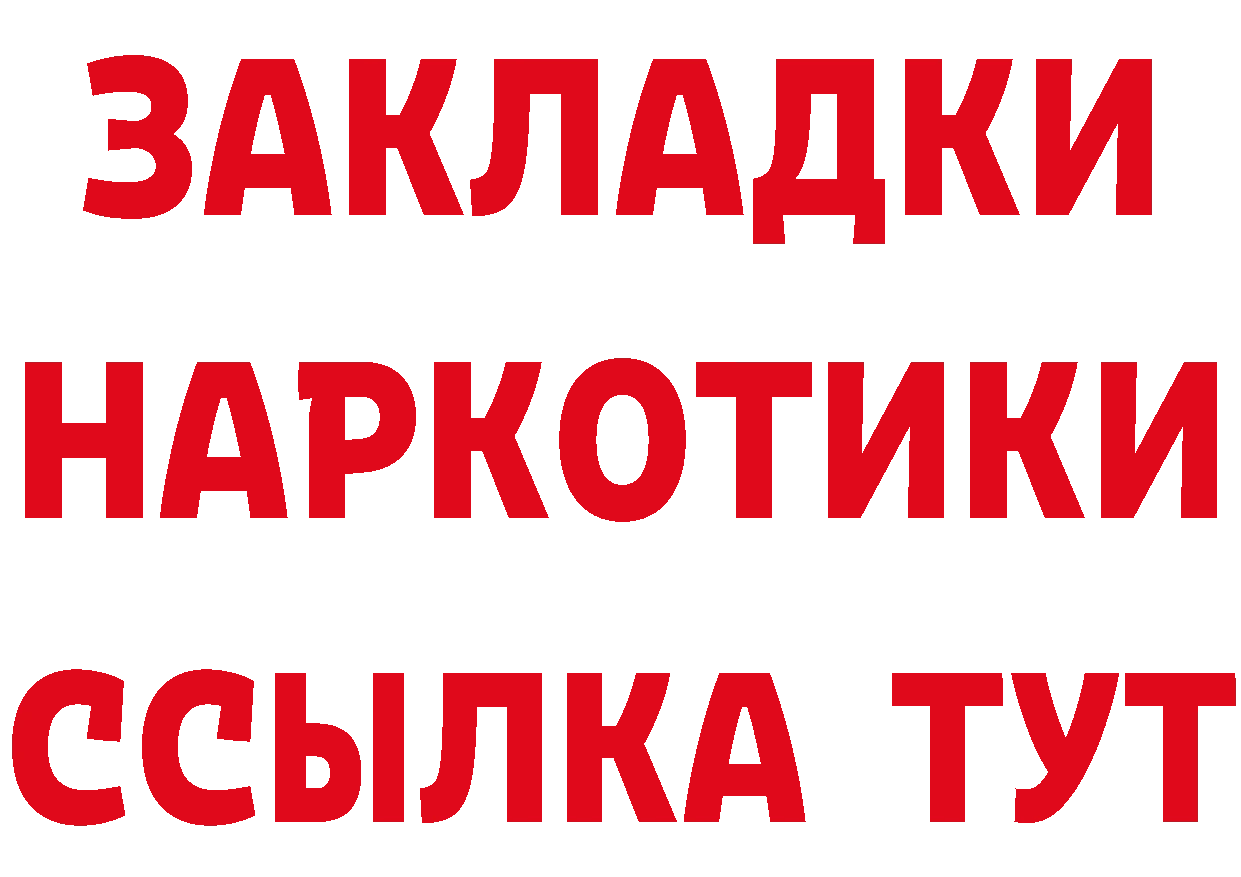 ЗАКЛАДКИ НАРКОТИКИ ССЫЛКА ТУТ